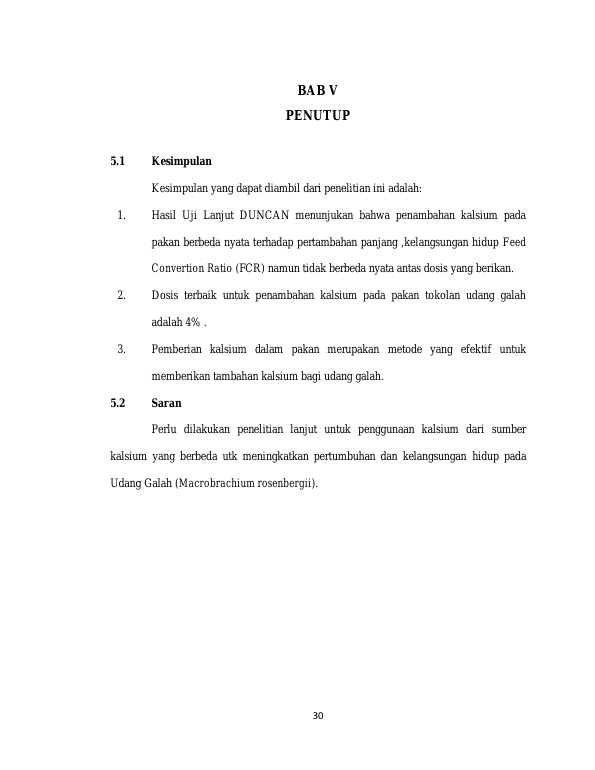 BAB V
PENUTUP

5.1 Kesimpulan

Kesimpulan yang dapat diambil dari penelitian ini adalah:

1. Hasil Uji Lanjut DUNCAN menunjukan bahwa penambahan kalsium pada pakan berbeda nyata terhadap pertambahan panjang ,kelangsungan hidup Feed Convertion Ratio (FCR) namun tidak berbeda nyata antas dosis yang berikan.

2. Dosis terbaik untuk penambahan kalsium pada pakan tokolan udang galah adalah 4% .

3. Pemberian kalsium dalam pakan merupakan metode yang efektif untuk memberikan tambahan kalsium bagi udang galah.

5.2 Saran

Perlu dilakukan penelitian lanjut untuk penggunaan kalsium dari sumber kalsium yang berbeda utk meningkatkan pertumbuhan dan kelangsungan hidup pada Udang Galah (Macrobrachium rosenbergii).

30